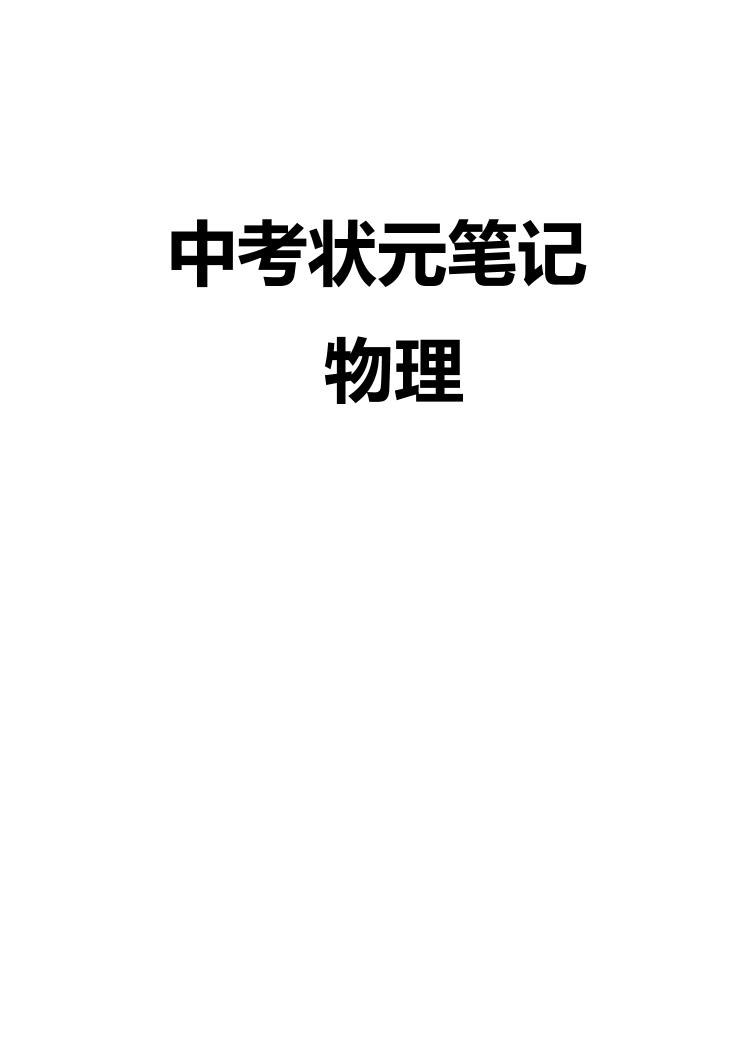 中考状元笔记

物理